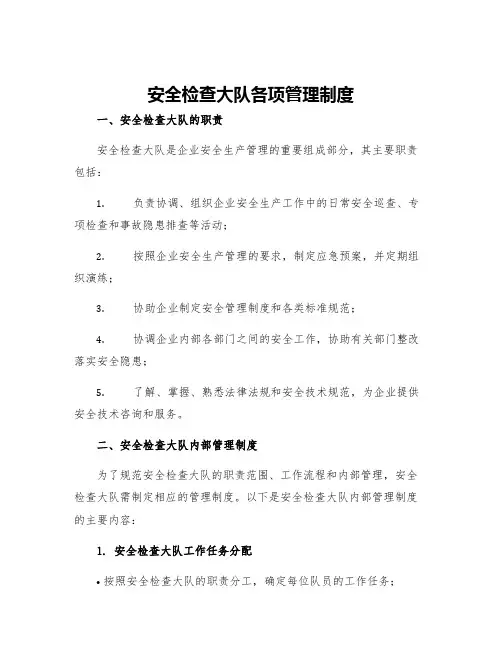 安全检查大队各项管理制度

一、安全检查大队的职责

安全检查大队是企业安全生产管理的重要组成部分，其主要职责包括：

1. 负责协调、组织企业安全生产工作中的日常安全巡查、专项检查和事故隐患排查等活动；

2. 按照企业安全生产管理的要求，制定应急预案，并定期组织演练；

3. 协助企业制定安全管理制度和各类标准规范；

4. 协调企业内部各部门之间的安全工作，协助有关部门整改落实安全隐患；

5. 了解、掌握、熟悉法律法规和安全技术规范，为企业提供安全技术咨询和服务。

二、安全检查大队内部管理制度

为了规范安全检查大队的职责范围、工作流程和内部管理，安全检查大队需制定相应的管理制度。以下是安全检查大队内部管理制度的主要内容：

1. 安全检查大队工作任务分配

• 按照安全检查大队的职责分工，确定每位队员的工作任务；